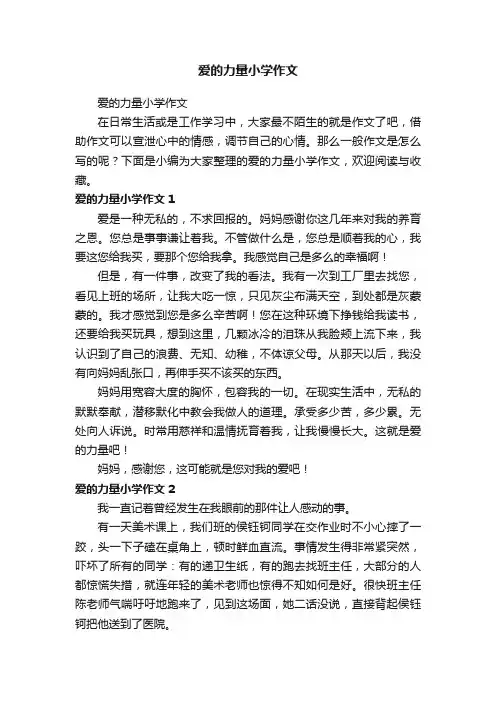 爱的力量小学作文

爱的力量小学作文

在日常生活或是工作学习中，大家最不陌生的就是作文了吧，借助作文可以宣泄心中的情感，调节自己的心情。那么一般作文是怎么写的呢？下面是小编为大家整理的爱的力量小学作文，欢迎阅读与收藏。

爱的力量小学作文 1

爱是一种无私的，不求回报的。妈妈感谢你这几年来对我的养育之恩。您总是事事谦让着我。不管做什么是，您总是顺着我的心，我要这您给我买，要那个您给我拿。我感觉自己是多么的幸福啊！

但是，有一件事，改变了我的看法。我有一次到工厂里去找您，看见上班的场所，让我大吃一惊，只见灰尘布满天空，到处都是灰蒙蒙的。我才感觉到您是多么辛苦啊！您在这种环境下挣钱给我读书，还要给我买玩具，想到这里，几颗冰冷的泪珠从我脸颊上流下来，我认识到了自己的浪费、无知、幼稚，不体谅父母。从那天以后，我没有向妈妈乱张口，再伸手买不该买的东西。

妈妈用宽容大度的胸怀，包容我的一切。在现实生活中，无私的默默奉献，潜移默化中教会我做人的道理。承受多少苦，多少累。无处向人诉说。时常用慈祥和温情抚育着我，让我慢慢长大。这就是爱的力量吧！

妈妈，感谢您，这可能就是您对我的爱吧！

爱的力量小学作文 2

我一直记着曾经发生在我眼前的那件让人感动的事。

有一天美术课上，我们班的侯钰钶同学在交作业时不小心摔了一跤，头一下子磕在桌角上，顿时鲜血直流。事情发生得非常紧突然，吓坏了所有的同学：有的递卫生纸，有的跑去找班主任，大部分的人都惊慌失措，就连年轻的美术老师也惊得不知如何是好。很快班主任陈老师气喘吁吁地跑来了，见到这场面，她二话没说，直接背起侯钰钶把他送到了医院。